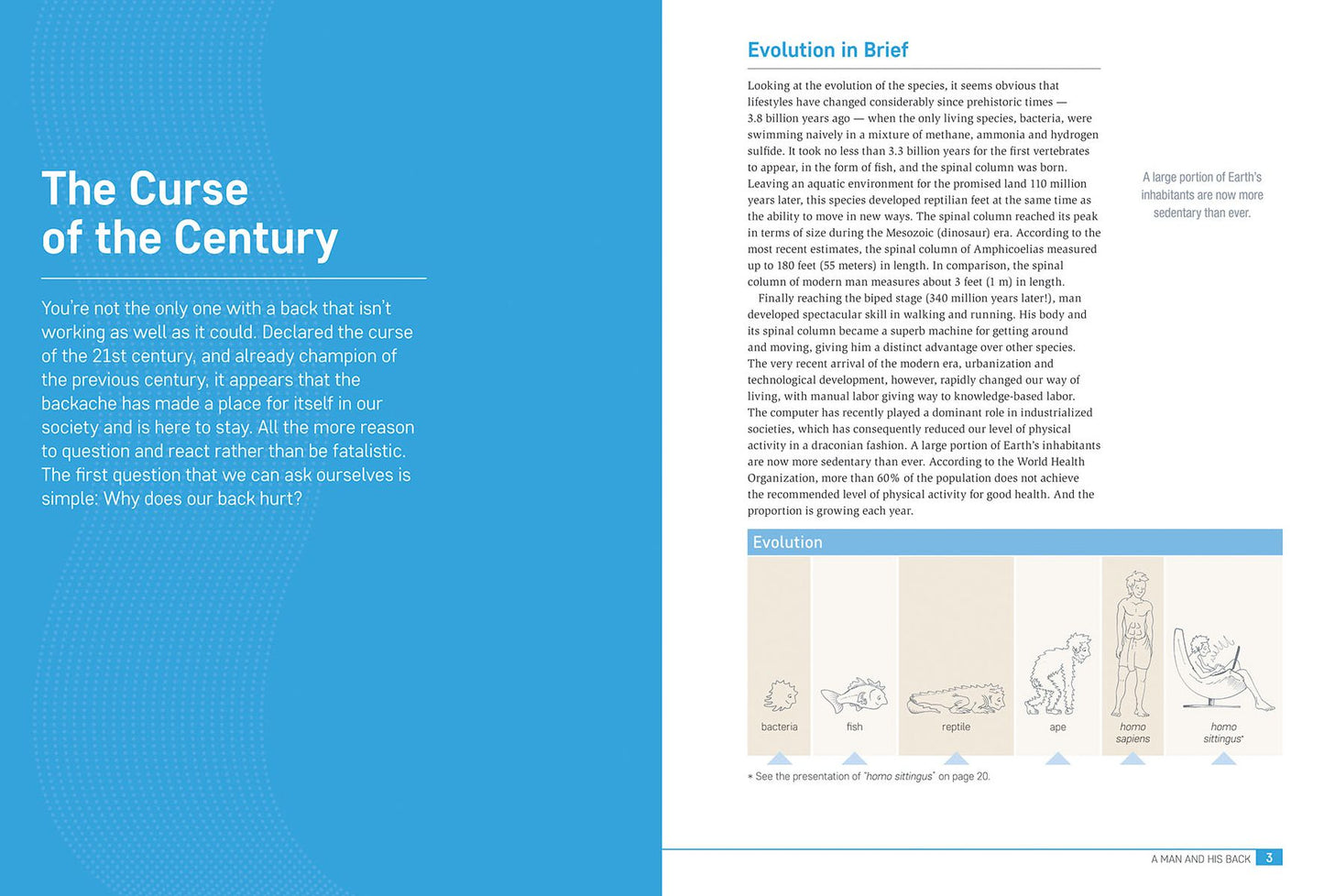 The Curse of the Century

You're not the only one with a back that isn't working as well as it could. Declared the curse of the 21st century, and already champion of the previous century, it appears that the backache has made a place for itself in our society and is here to stay. All the more reason to question and react rather than be fatalistic. The first question that we can ask ourselves is simple: Why does our back hurt?

Evolution in Brief

Looking at the evolution of the species, it seems obvious that lifestyles have changed considerably since prehistoric times — 3.8 billion years ago — when the only living species, bacteria, were swimming naively in a mixture of methane, ammonia and hydrogen sulfide. It took no less than 3.3 billion years for the first vertebrates to appear, in the form of fish, and the spinal column was born. Leaving an aquatic environment for the promised land 110 million years later, this species developed reptilian feet at the same time as the ability to move in new ways. The spinal column reached its peak in terms of size during the Mesozoic (dinosaur) era. According to the most recent estimates, the spinal column of Amphicoelias measured up to 180 feet (55 meters) in length. In comparison, the spinal column of modern man measures about 3 feet (1 m) in length.

Finally reaching the biped stage (340 million years later!), man developed spectacular skill in walking and running. His body and its spinal column became a superb machine for getting around and moving, giving him a distinct advantage over other species. The very recent arrival of the modern era, urbanization and technological development, however, rapidly changed our way of living, with manual labor giving way to knowledge-based labor. The computer has recently played a dominant role in industrialized societies, which has consequently reduced our level of physical activity in a draconian fashion. A large portion of Earth's inhabitants are now more sedentary than ever. According to the World Health Organization, more than 60% of the population does not achieve the recommended level of physical activity for good health. And the proportion is growing each year.

A large portion of Earth's inhabitants are now more sedentary than ever.

Evolution

bacteria
fish
reptile
ape
homo sapiens
homo sittingus*

* See the presentation of "homo sittingus" on page 20.

A MAN AND HIS BACK 3